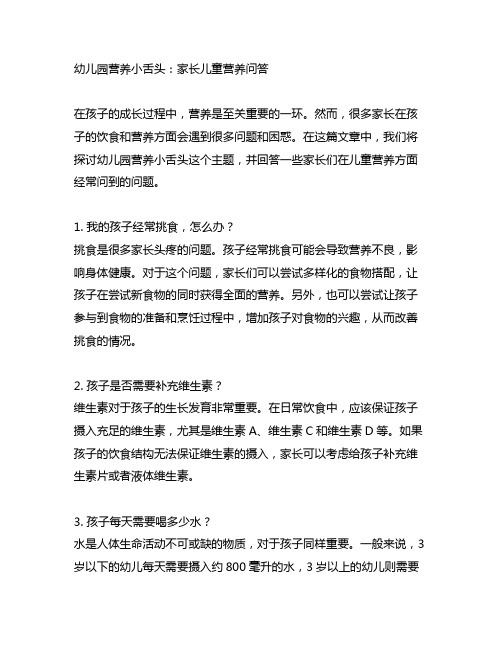 幼儿园营养小舌头：家长儿童营养问答

在孩子的成长过程中，营养是至关重要的一环。然而，很多家长在孩子的饮食和营养方面会遇到很多问题和困惑。在这篇文章中，我们将探讨幼儿园营养小舌头这个主题，并回答一些家长们在儿童营养方面经常问到的问题。

1. 我的孩子经常挑食，怎么办？
挑食是很多家长头疼的问题。孩子经常挑食可能会导致营养不良，影响身体健康。对于这个问题，家长们可以尝试多样化的食物搭配，让孩子在尝试新食物的同时获得全面的营养。另外，也可以尝试让孩子参与到食物的准备和烹饪过程中，增加孩子对食物的兴趣，从而改善挑食的情况。

2. 孩子是否需要补充维生素？
维生素对于孩子的生长发育非常重要。在日常饮食中，应该保证孩子摄入充足的维生素，尤其是维生素 A、维生素 C 和维生素 D 等。如果孩子的饮食结构无法保证维生素的摄入，家长可以考虑给孩子补充维生素片或者液体维生素。

3. 孩子每天需要喝多少水？
水是人体生命活动不可或缺的物质，对于孩子同样重要。一般来说，3 岁以下的幼儿每天需要摄入约 800 毫升的水，3 岁以上的幼儿则需要